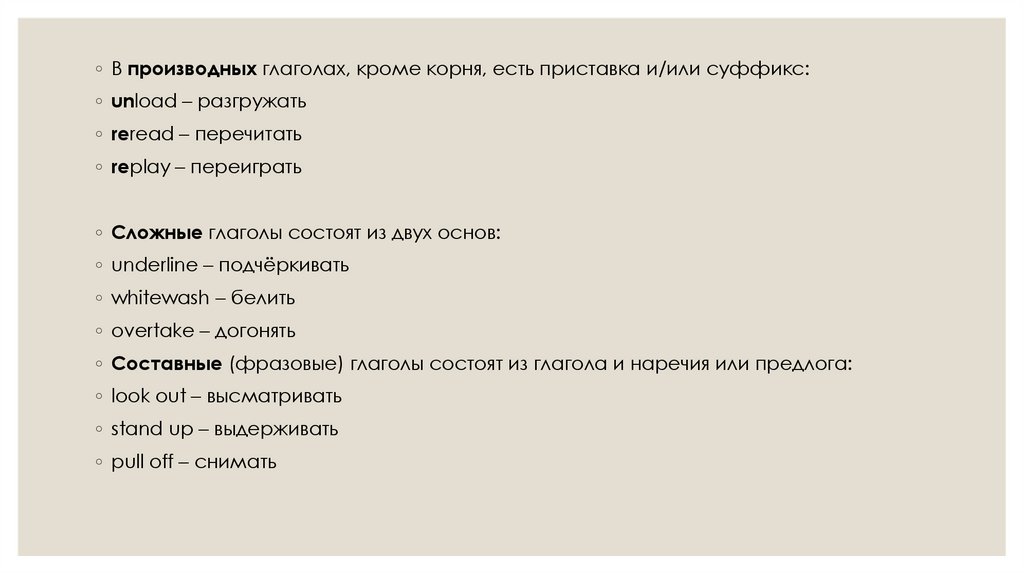 ◦ В производных глаголах, кроме корня, есть приставка и/или суффикс:
◦ unload – разгружать
◦ reread – перечитать
◦ replay – переиграть

◦ Сложные глаголы состоят из двух основ:
◦ underline – подчёркивать
◦ whitewash – белить
◦ overtake – догонять
◦ Составные (фразовые) глаголы состоят из глагола и наречия или предлога:
◦ look out – высматривать
◦ stand up – выдерживать
◦ pull off – снимать